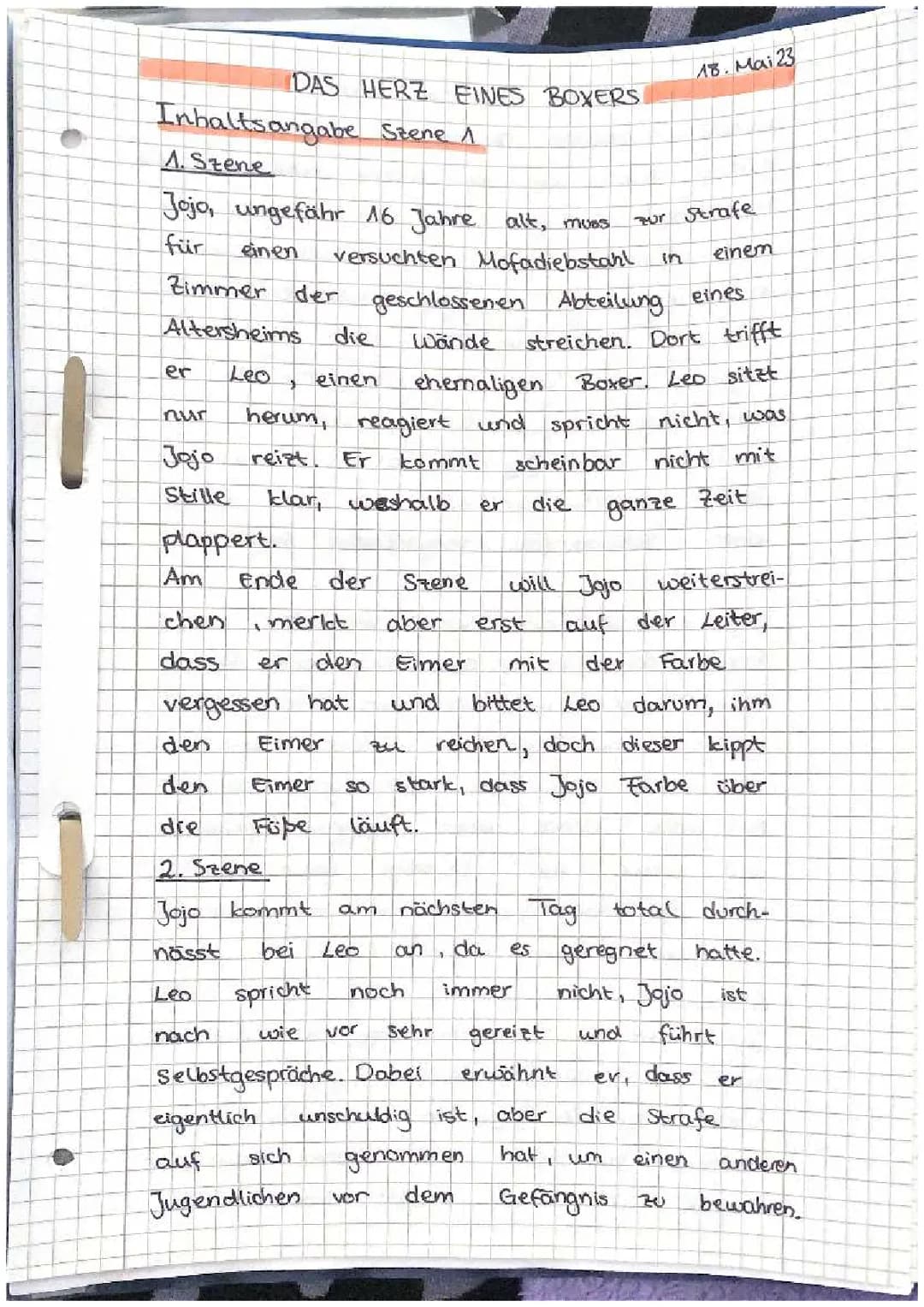 18. Mai 23

DAS HERZ EINES BOXERS

Inhaltsangabe Szene 1

1. Szene

Jojo, ungefähr 16 Jahre alt, muss zur Strafe für einen versuchten Mofadiebstahl in einem Zimmer der geschlossenen Abteilung eines Altersheims die Wände streichen. Dort trifft er Leo, einen ehemaligen Boxer. Leo sitzt nur herum, reagiert und spricht nicht, was Jojo reizt. Er kommt scheinbar nicht mit Stille klar, weshalb er die ganze Zeit plappert.

Am Ende der Szene will Jojo weiterstreichen, merkt aber erst auf der Leiter, dass er den Eimer mit der Farbe vergessen hat und bittet Leo darum, ihm den Eimer zu reichen, doch dieser kippt den Eimer so stark, dass Jojo Farbe über die Füße läuft.

2. Szene

Jojo kommt am nächsten Tag total durchnässt bei Leo an, da es geregnet hatte. Leo spricht noch immer nicht, Jojo ist nach wie vor sehr gereizt und führt Selbstgespräche. Dabei erwähnt er, dass er eigentlich unschuldig ist, aber die Strafe auf sich genommen hat, um einen anderen Jugendlichen vor dem Gefängnis zu bewahren.